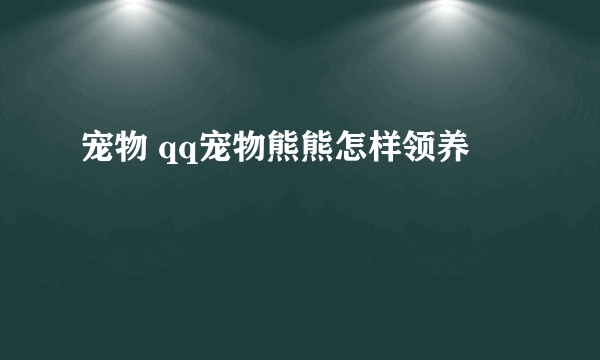 宠物 qq宠物熊熊怎样领养